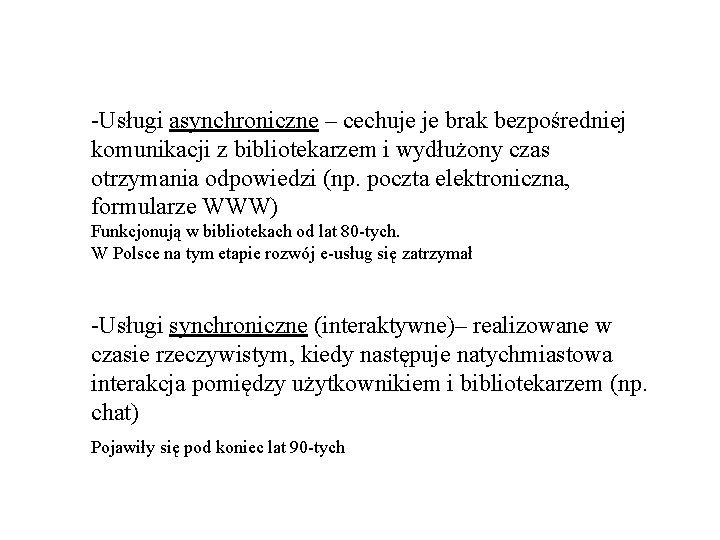 -Usługi asynchroniczne – cechuje je brak bezpośredniej komunikacji z bibliotekarzem i wydłużony czas otrzymania odpowiedzi (np. poczta elektroniczna, formularze WWW)

Funkcjonują w bibliotekach od lat 80-tych.
W Polsce na tym etapie rozwój e-usług się zatrzymał

-Usługi synchroniczne (interaktywne)– realizowane w czasie rzeczywistym, kiedy następuje natychmiastowa interakcja pomiędzy użytkownikiem i bibliotekarzem (np. chat)

Pojawiły się pod koniec lat 90-tych